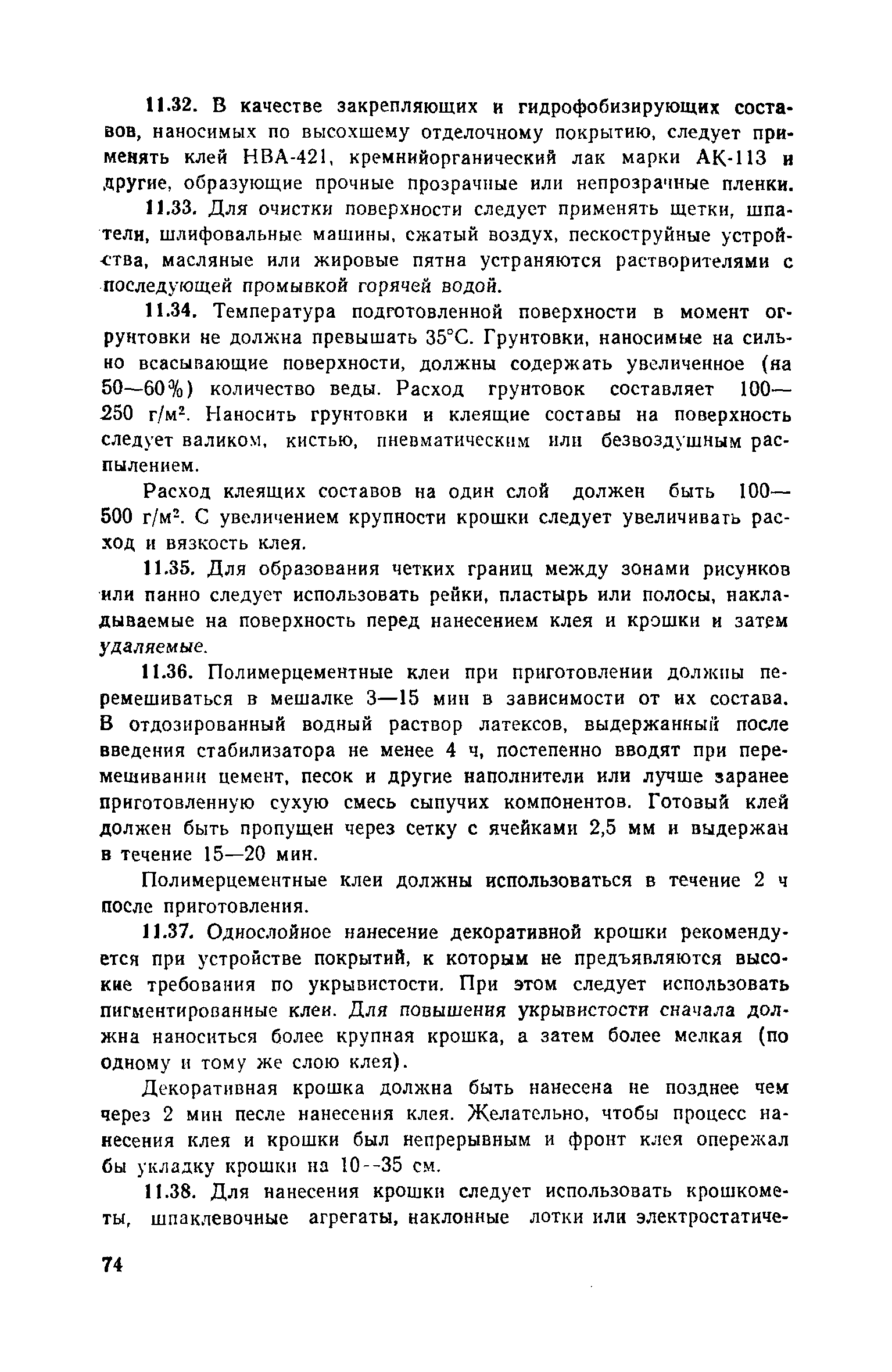 11.32. В качестве закрепляющих и гидрофобизирующих составов, наносимых по высохшему отделочному покрытию, следует применять клей НВА-421, кремнийорганический лак марки АК-113 и другие, образующие прочные прозрачные или непрозрачные пленки.

11.33. Для очистки поверхности следует применять щетки, шпатели, шлифовальные машины, сжатый воздух, пескоструйные устройства, масляные или жировые пятна устраняются растворителями с последующей промывкой горячей водой.

11.34. Температура подготовленной поверхности в момент огрунтовки не должна превышать 35°С. Грунтовки, наносимые на сильно всасывающие поверхности, должны содержать увеличенное (на 50—60%) количество веды. Расход грунтовок составляет 100—250 г/м$^2$. Наносить грунтовки и клеящие составы на поверхность следует валиком, кистью, пневматическим или безвоздушным распылением.

Расход клеящих составов на один слой должен быть 100—500 г/м$^2$. С увеличением крупности крошки следует увеличивать расход и вязкость клея.

11.35. Для образования четких границ между зонами рисунков или панно следует использовать рейки, пластырь или полосы, накладываемые на поверхность перед нанесением клея и крошки и затем удаляемые.

11.36. Полимерцементные клеи при приготовлении должны перемешиваться в мешалке 3—15 мин в зависимости от их состава. В отдозированный водный раствор латексов, выдержанный после введения стабилизатора не менее 4 ч, постепенно вводят при перемешивании цемент, песок и другие наполнители или лучше заранее приготовленную сухую смесь сыпучих компонентов. Готовый клей должен быть пропущен через сетку с ячейками 2,5 мм и выдержан в течение 15—20 мин.

Полимерцементные клеи должны использоваться в течение 2 ч после приготовления.

11.37. Однослойное нанесение декоративной крошки рекомендуется при устройстве покрытий, к которым не предъявляются высокие требования по укрывистости. При этом следует использовать пигментированные клеи. Для повышения укрывистости сначала должна наноситься более крупная крошка, а затем более мелкая (по одному и тому же слою клея).

Декоративная крошка должна быть нанесена не позднее чем через 2 мин песле нанесения клея. Желательно, чтобы процесс нанесения клея и крошки был непрерывным и фронт клея опережал бы укладку крошки на 10--35 см.

11.38. Для нанесения крошки следует использовать крошкометы, шпаклевочные агрегаты, наклонные лотки или электростатиче-

74